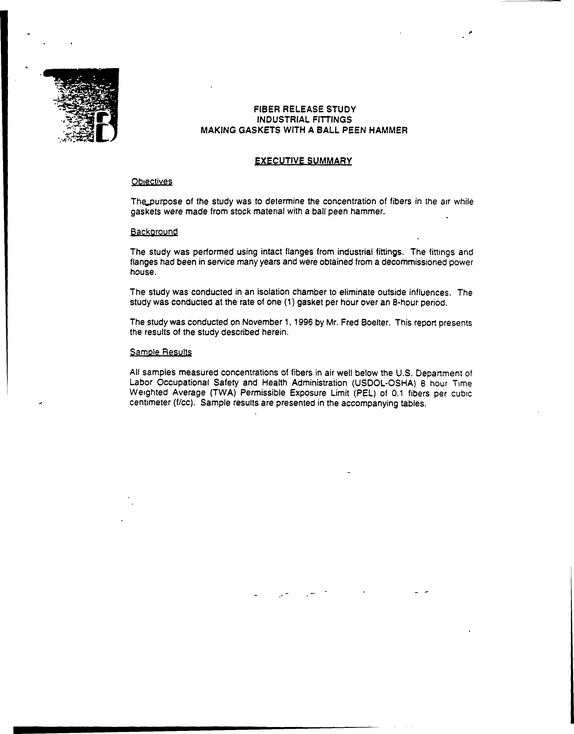 FIBER RELEASE STUDY
INDUSTRIAL FITTINGS
MAKING GASKETS WITH A BALL PEEN HAMMER

EXECUTIVE SUMMARY

Objectives

The purpose of the study was to determine the concentration of fibers in the air while gaskets were made from stock material with a ball peen hammer.

Background

The study was performed using intact flanges from industrial fittings. The fittings and flanges had been in service many years and were obtained from a decommissioned power house.

The study was conducted in an isolation chamber to eliminate outside influences. The study was conducted at the rate of one (1) gasket per hour over an 8-hour period.

The study was conducted on November 1, 1996 by Mr. Fred Boelter. This report presents the results of the study described herein.

Sample Results

All samples measured concentrations of fibers in air well below the U.S. Department of Labor Occupational Safety and Health Administration (USDOL-OSHA) 8 hour Time Weighted Average (TWA) Permissible Exposure Limit (PEL) of 0.1 fibers per cubic centimeter (f/cc). Sample results are presented in the accompanying tables.